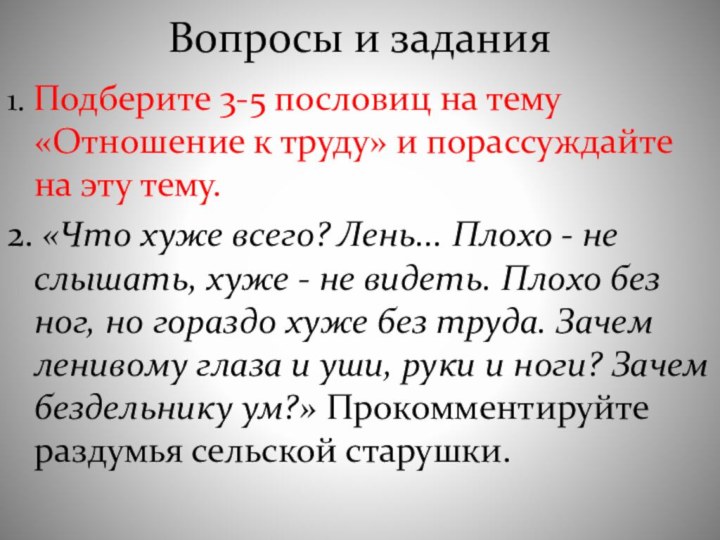 Вопросы и задания

1. Подберите 3-5 пословиц на тему «Отношение к труду» и порассуждайте на эту тему.

2. «Что хуже всего? Лень... Плохо - не слышать, хуже - не видеть. Плохо без ног, но гораздо хуже без труда. Зачем ленивому глаза и уши, руки и ноги? Зачем бездельнику ум?» Прокомментируйте раздумья сельской старушки.